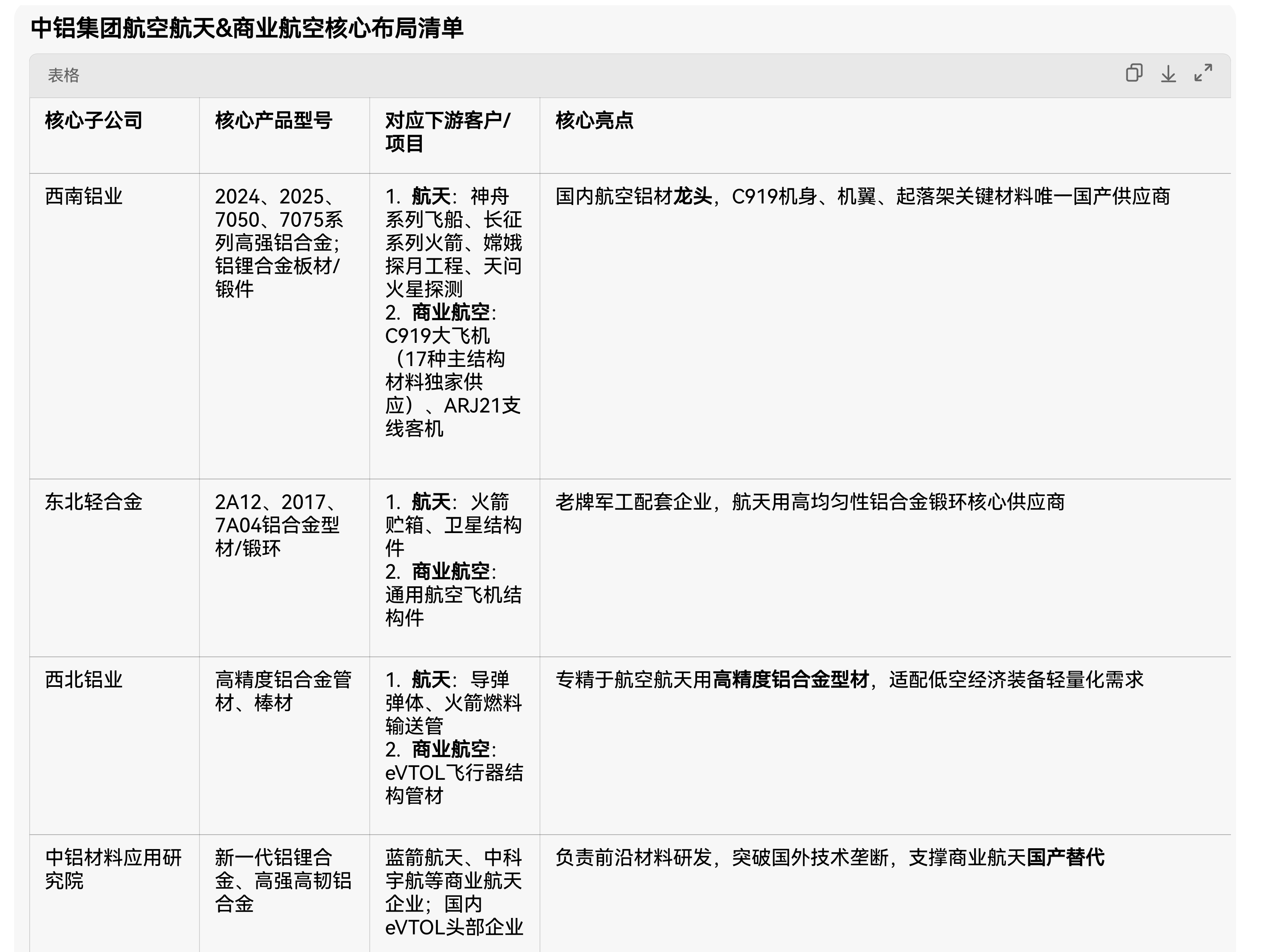 中铝集团航空航天&商业航空核心布局清单

表格

| 核心子公司 | 核心产品型号 | 对应下游客户/项目 | 核心亮点 |
|---|---|---|---|
| 西南铝业 | 2024、2025、7050、7075系列高强铝合金；铝锂合金板材/锻件 | 1. 航天：神舟系列飞船、长征系列火箭、嫦娥探月工程、天问火星探测 2. 商业航空：C919大飞机（17种主结构材料独家供应）、ARJ21支线客机 | 国内航空铝材龙头，C919机身、机翼、起落架关键材料唯一国产供应商 |
| 东北轻合金 | 2A12、2017、7A04铝合金型材/锻环 | 1. 航天：火箭贮箱、卫星结构件 2. 商业航空：通用航空飞机结构件 | 老牌军工配套企业，航天用高均匀性铝合金锻环核心供应商 |
| 西北铝业 | 高精度铝合金管材、棒材 | 1. 航天：导弹弹体、火箭燃料输送管 2. 商业航空：eVTOL飞行器结构管材 | 专精于航空航天用高精度铝合金型材，适配低空经济装备轻量化需求 |
| 中铝材料应用研究院 | 新一代铝锂合金、高强高韧铝合金 | 蓝箭航天、中科宇航等商业航天企业；国内eVTOL头部企业 | 负责前沿材料研发，突破国外技术垄断，支撑商业航天国产替代 |